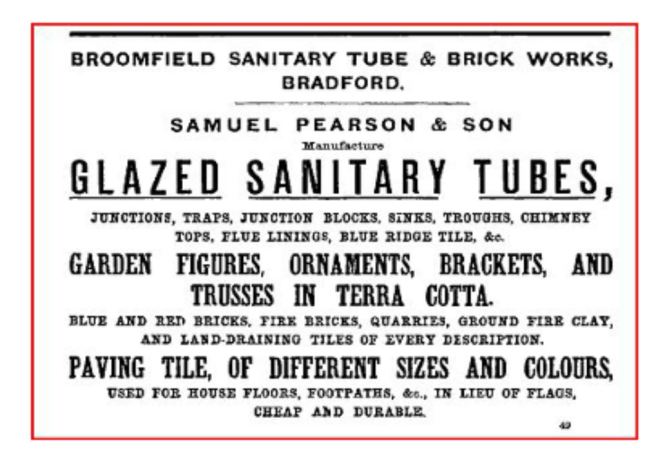 BROOMFIELD SANITARY TUBE & BRICK WORKS, BRADFORD.

SAMUEL PEARSON & SON

Manufacture

GLAZED SANITARY TUBES,

JUNCTIONS, TRAPS, JUNCTION BLOCKS, SINKS, TROUGHS, CHIMNEY TOPS, FLUE LININGS, BLUE RIDGE TILE, &c.

GARDEN FIGURES, ORNAMENTS, BRACKETS, AND TRUSSES IN TERRA COTTA.

BLUE AND RED BRICKS, FIRE BRICKS, QUARRIES, GROUND FIRE CLAY, AND LAND-DRAINING TILES OF EVERY DESCRIPTION.

PAVING TILE, OF DIFFERENT SIZES AND COLOURS,

USED FOR HOUSE FLOORS, FOOTPATHS, &c., IN LIEU OF FLAGS, CHEAP AND DURABLE.

49